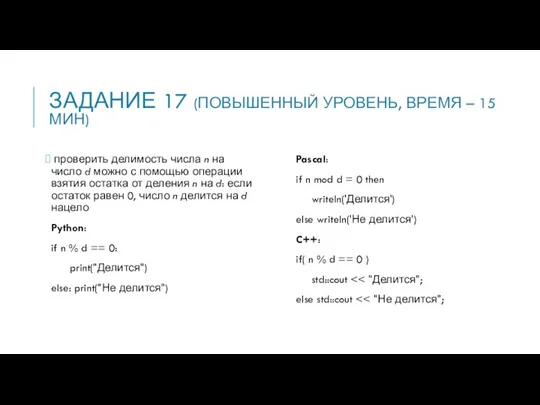 ЗАДАНИЕ 17 (ПОВЫШЕННЫЙ УРОВЕНЬ, ВРЕМЯ – 15 МИН)

проверить делимость числа n на число d можно с помощью операции взятия остатка от деления n на d: если остаток равен 0, число n делится на d нацело

Python:

if n % d == 0:

print("Делится")

else: print("Не делится")

Pascal:

if n mod d = 0 then

writeln('Делится')

else writeln('Не делится')

C++:

if( n % d == 0 )

std::cout << "Делится";

else std::cout << "Не делится";